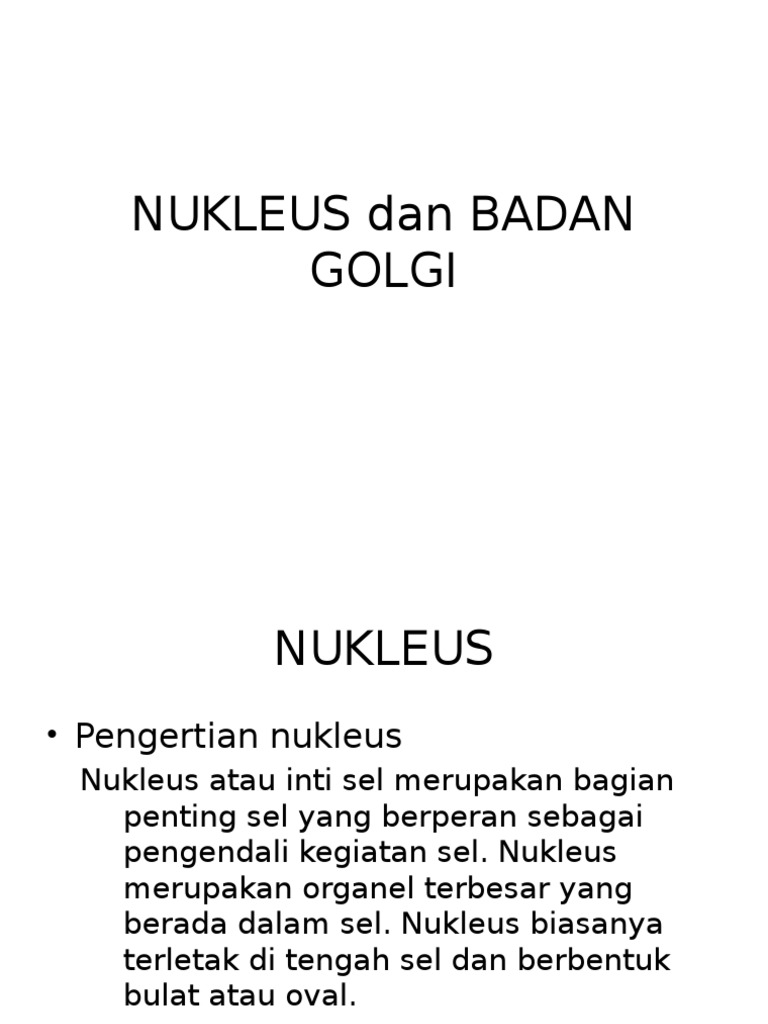 NUKLEUS dan BADAN GOLGI

NUKLEUS

• Pengertian nukleus

Nukleus atau inti sel merupakan bagian penting sel yang berperan sebagai pengendali kegiatan sel. Nukleus merupakan organel terbesar yang berada dalam sel. Nukleus biasanya terletak di tengah sel dan berbentuk bulat atau oval.